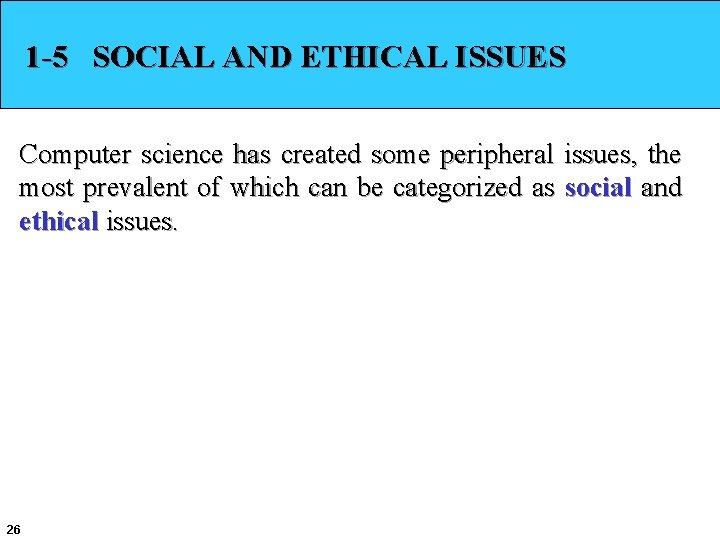 1-5 SOCIAL AND ETHICAL ISSUES

Computer science has created some peripheral issues, the most prevalent of which can be categorized as social and ethical issues.

26